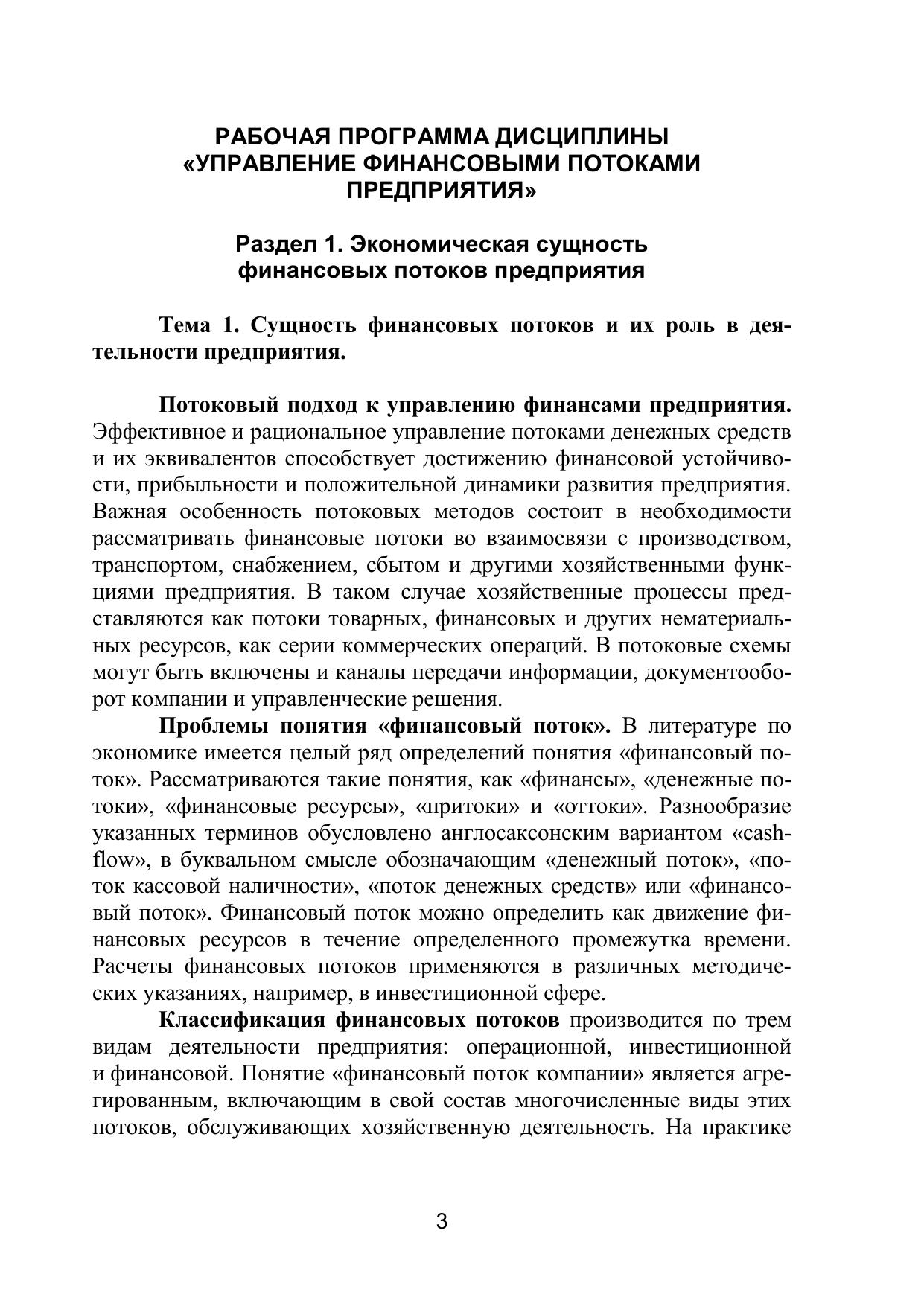 РАБОЧАЯ ПРОГРАММА ДИСЦИПЛИНЫ «УПРАВЛЕНИЕ ФИНАНСОВЫМИ ПОТОКАМИ ПРЕДПРИЯТИЯ»

Раздел 1. Экономическая сущность финансовых потоков предприятия

Тема 1. Сущность финансовых потоков и их роль в деятельности предприятия.

Потоковый подход к управлению финансами предприятия. Эффективное и рациональное управление потоками денежных средств и их эквивалентов способствует достижению финансовой устойчивости, прибыльности и положительной динамики развития предприятия. Важная особенность потоковых методов состоит в необходимости рассматривать финансовые потоки во взаимосвязи с производством, транспортом, снабжением, сбытом и другими хозяйственными функциями предприятия. В таком случае хозяйственные процессы представляются как потоки товарных, финансовых и других нематериальных ресурсов, как серии коммерческих операций. В потоковые схемы могут быть включены и каналы передачи информации, документооборот компании и управленческие решения.

Проблемы понятия «финансовый поток». В литературе по экономике имеется целый ряд определений понятия «финансовый поток». Рассматриваются такие понятия, как «финансы», «денежные потоки», «финансовые ресурсы», «притоки» и «оттоки». Разнообразие указанных терминов обусловлено англосаксонским вариантом «cash-flow», в буквальном смысле обозначающим «денежный поток», «поток кассовой наличности», «поток денежных средств» или «финансовый поток». Финансовый поток можно определить как движение финансовых ресурсов в течение определенного промежутка времени. Расчеты финансовых потоков применяются в различных методических указаниях, например, в инвестиционной сфере.

Классификация финансовых потоков производится по трем видам деятельности предприятия: операционной, инвестиционной и финансовой. Понятие «финансовый поток компании» является агрегированным, включающим в свой состав многочисленные виды этих потоков, обслуживающих хозяйственную деятельность. На практике

3